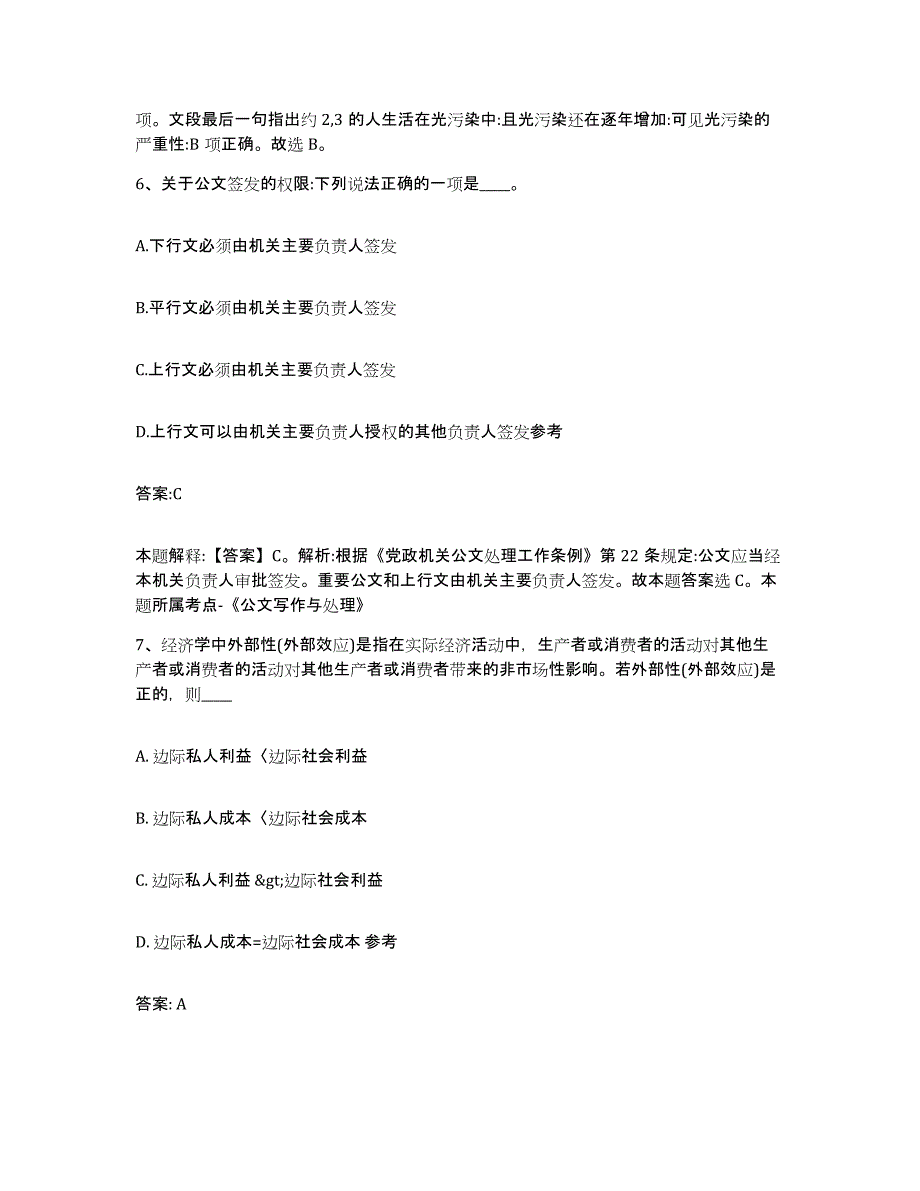 项。文段最后一句指出约 2,3 的人生活在光污染中:且光污染还在逐年增加:可见光污染的严重性:B 项正确。故选 B。

6、关于公文签发的权限:下列说法正确的一项是____。

A.下行文必须由机关主要负责人签发

B.平行文必须由机关主要负责人签发

C.上行文必须由机关主要负责人签发

D.上行文可以由机关主要负责人授权的其他负责人签发参考

答案:C

本题解释:【答案】C。解析:根据《党政机关公文处理工作条例》第 22 条规定:公文应当经本机关负责人审批签发。重要公文和上行文由机关主要负责人签发。故本题答案选 C。本题所属考点-《公文写作与处理》

7、经济学中外部性(外部效应)是指在实际经济活动中，生产者或消费者的活动对其他生产者或消费者的活动对其他生产者或消费者带来的非市场性影响。若外部性(外部效应)是正的，则____

A. 边际私人利益〈边际社会利益

B. 边际私人成本〈边际社会成本

C. 边际私人利益 &gt;边际社会利益

D. 边际私人成本=边际社会成本 参考

答案: A